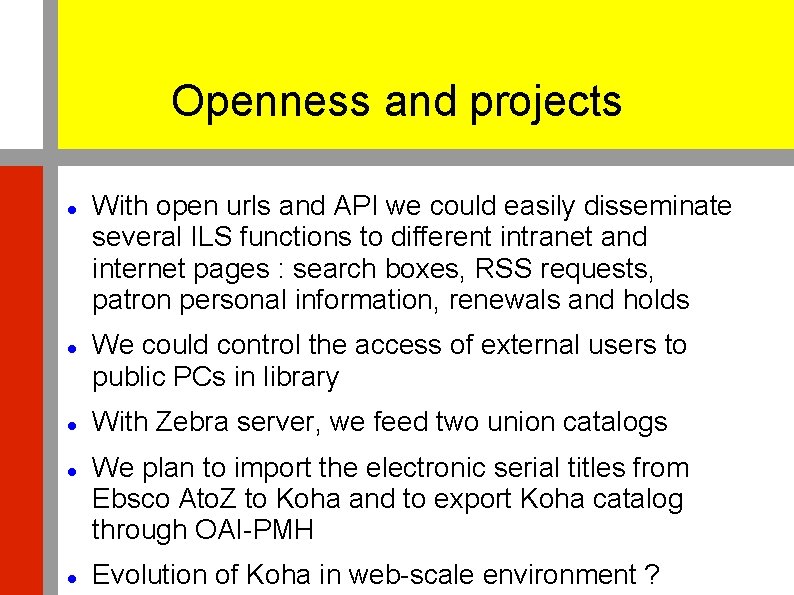 Openness and projects

• With open urls and API we could easily disseminate several ILS functions to different intranet and internet pages : search boxes, RSS requests, patron personal information, renewals and holds

• We could control the access of external users to public PCs in library

• With Zebra server, we feed two union catalogs

• We plan to import the electronic serial titles from Ebsco AtoZ to Koha and to export Koha catalog through OAI-PMH

• Evolution of Koha in web-scale environment ?